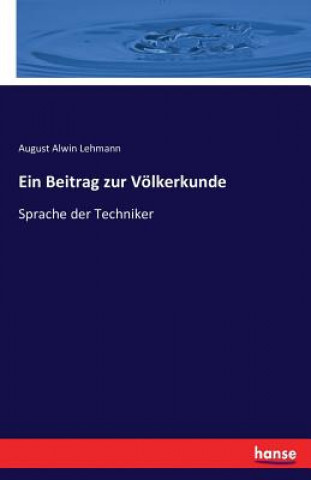 August Alwin Lehmann

Ein Beitrag zur Völkerkunde

Sprache der Techniker

hanse